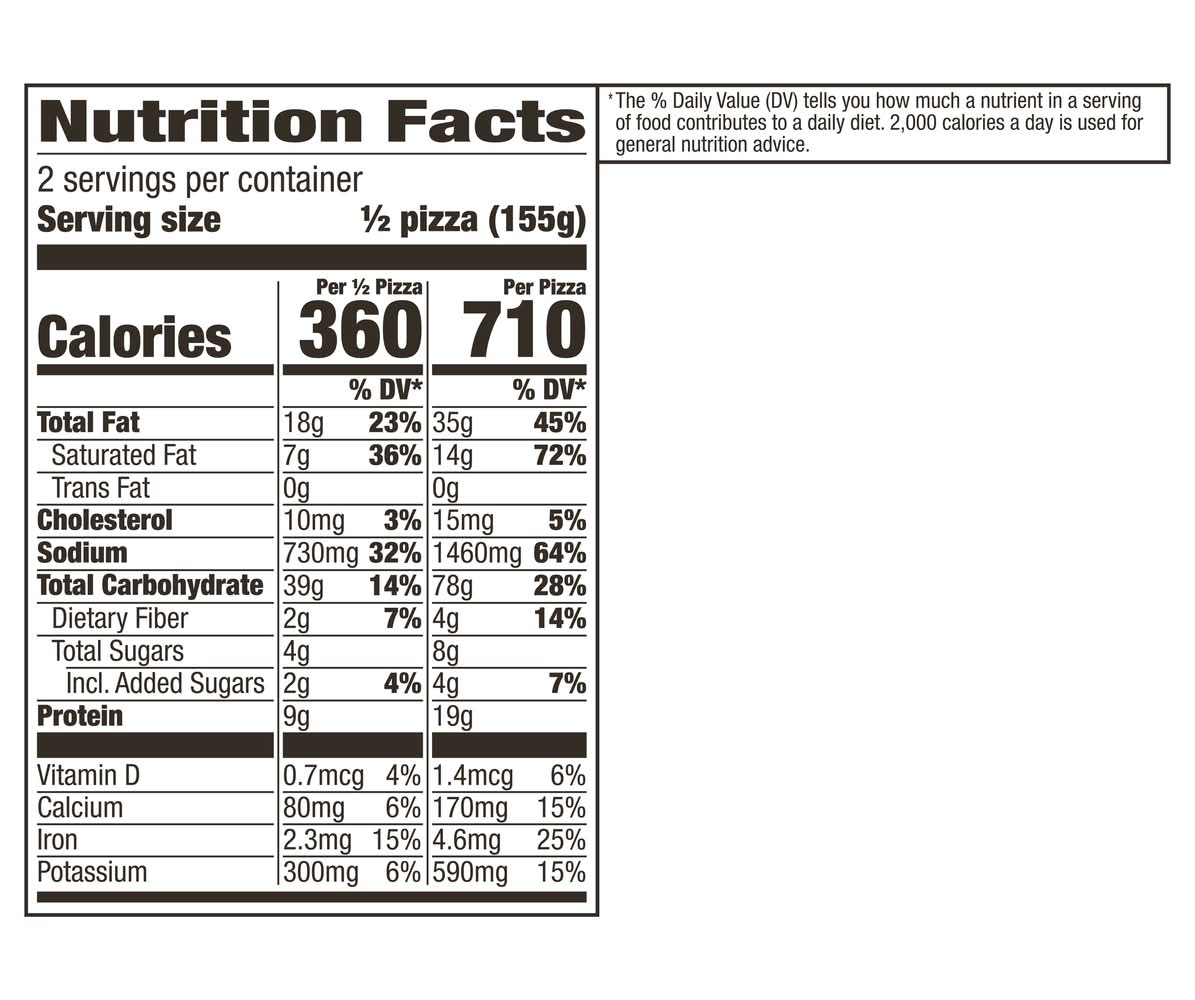 Nutrition Facts

2 servings per container
Serving size ½ pizza (155g)

| | Per ½ Pizza | | Per Pizza | |
|---|---|---|---|---|
| Calories | 360 | | 710 | |
| | | % DV* | | % DV* |
| Total Fat | 18g | 23% | 35g | 45% |
| Saturated Fat | 7g | 36% | 14g | 72% |
| Trans Fat | 0g | | 0g | |
| Cholesterol | 10mg | 3% | 15mg | 5% |
| Sodium | 730mg | 32% | 1460mg | 64% |
| Total Carbohydrate | 39g | 14% | 78g | 28% |
| Dietary Fiber | 2g | 7% | 4g | 14% |
| Total Sugars | 4g | | 8g | |
| Incl. Added Sugars | 2g | 4% | 4g | 7% |
| Protein | 9g | | 19g | |
| Vitamin D | 0.7mcg | 4% | 1.4mcg | 6% |
| Calcium | 80mg | 6% | 170mg | 15% |
| Iron | 2.3mg | 15% | 4.6mg | 25% |
| Potassium | 300mg | 6% | 590mg | 15% |

*The % Daily Value (DV) tells you how much a nutrient in a serving of food contributes to a daily diet. 2,000 calories a day is used for general nutrition advice.